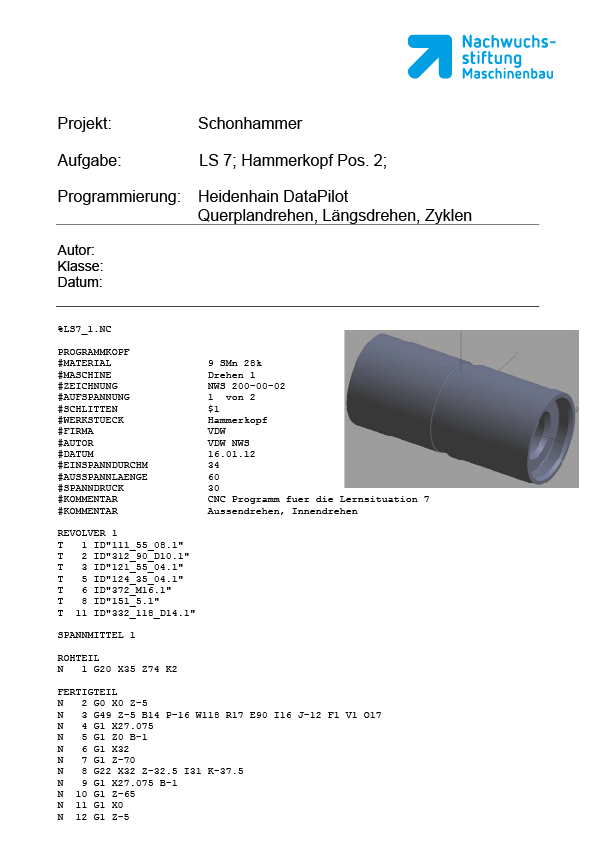 Nachwuchsstiftung Maschinenbau

Projekt: Schonhammer

Aufgabe: LS 7; Hammerkopf Pos. 2;

Programmierung: Heidenhain DataPilot
Querplandrehen, Längsdrehen, Zyklen

Autor:
Klasse:
Datum:

%LS7_1.NC

PROGRAMMKOPF
#MATERIAL 9 SMn 28k
#MASCHINE Drehen 1
#ZEICHNUNG NWS 200-00-02
#AUFSPANNUNG 1 von 2
#SCHLITTEN $1
#WERKSTUECK Hammerkopf
#FIRMA VDW
#AUTOR VDW NWS
#DATUM 16.01.12
#EINSPANNDURCHM 34
#AUSSPANNLAENGE 60
#SPANNDRUCK 30
#KOMMENTAR CNC Programm fuer die Lernsituation 7
#KOMMENTAR Aussendrehen, Innendrehen

REVOLVER 1
T 1 ID"111_55_08.1"
T 2 ID"312_90_D10.1"
T 3 ID"121_55_04.1"
T 5 ID"124_35_04.1"
T 6 ID"372_M16.1"
T 8 ID"151_5.1"
T 11 ID"332_118_D14.1"

SPANNMITTEL 1

ROHTEIL
N 1 G20 X35 Z74 K2

FERTIGTEIL
N 2 G0 X0 Z-5
N 3 G49 Z-5 B14 P-16 W118 R17 E90 I16 J-12 F1 V1 O17
N 4 G1 X27.075
N 5 G1 Z0 B-1
N 6 G1 X32
N 7 G1 Z-70
N 8 G22 X32 Z-32.5 I31 K-37.5
N 9 G1 X27.075 B-1
N 10 G1 Z-65
N 11 G1 X0
N 12 G1 Z-5